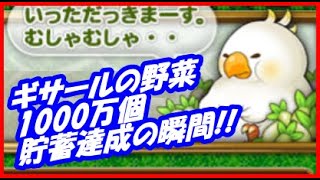 いっただっきまーす。
むしゃむしゃ・・

ギサールの野菜
1000万個
貯蓄達成の瞬間!!